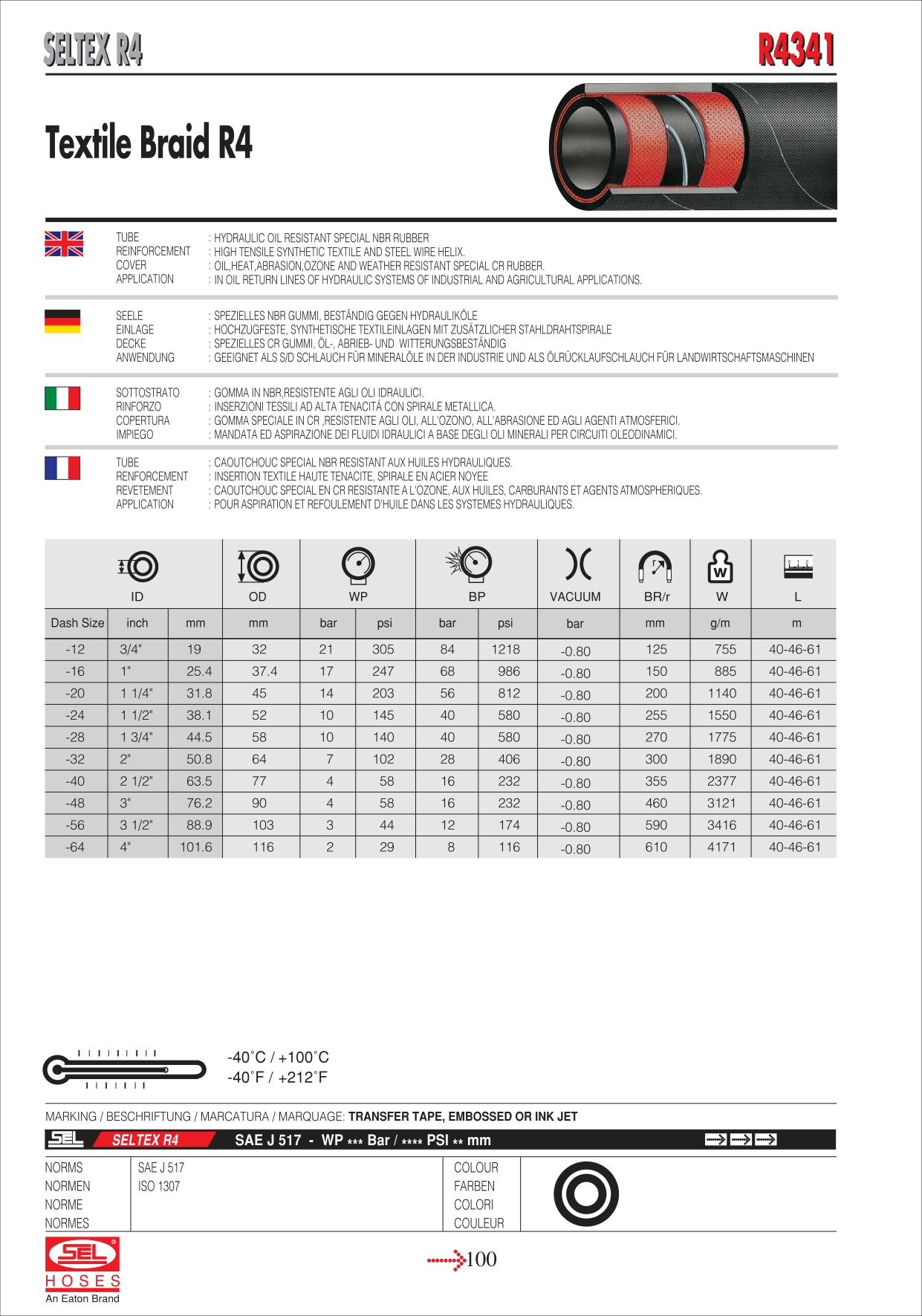 SELTEX R4

R4341

Textile Braid R4

TUBE : HYDRAULIC OIL RESISTANT SPECIAL NBR RUBBER
REINFORCEMENT : HIGH TENSILE SYNTHETIC TEXTILE AND STEEL WIRE HELIX.
COVER : OIL,HEAT,ABRASION,OZONE AND WEATHER RESISTANT SPECIAL CR RUBBER.
APPLICATION : IN OIL RETURN LINES OF HYDRAULIC SYSTEMS OF INDUSTRIAL AND AGRICULTURAL APPLICATIONS.

SEELE : SPEZIELLES NBR GUMMI, BESTÄNDIG GEGEN HYDRAULIKÖLE
EINLAGE : HOCHZUGFESTE, SYNTHETISCHE TEXTILEINLAGEN MIT ZUSÄTZLICHER STAHLDRAHTSPIRALE
DECKE : SPEZIELLES CR GUMMI, ÖL-, ABRIEB- UND WITTERUNGSBESTÄNDIG
ANWENDUNG : GEEIGNET ALS S/D SCHLAUCH FÜR MINERALÖLE IN DER INDUSTRIE UND ALS ÖLRÜCKLAUFSCHLAUCH FÜR LANDWIRTSCHAFTSMASCHINEN

SOTTOSTRATO : GOMMA IN NBR,RESISTENTE AGLI OLI IDRAULICI.
RINFORZO : INSERZIONI TESSILI AD ALTA TENACITÁ CON SPIRALE METALLICA.
COPERTURA : GOMMA SPECIALE IN CR ,RESISTENTE AGLI OLI, ALL'OZONO, ALL'ABRASIONE ED AGLI AGENTI ATMOSFERICI.
IMPIEGO : MANDATA ED ASPIRAZIONE DEI FLUIDI IDRAULICI A BASE DEGLI OLI MINERALI PER CIRCUITI OLEODINAMICI.

TUBE : CAOUTCHOUC SPECIAL NBR RESISTANT AUX HUILES HYDRAULIQUES.
RENFORCEMENT : INSERTION TEXTILE HAUTE TENACITE, SPIRALE EN ACIER NOYEE
REVETEMENT : CAOUTCHOUC SPECIAL EN CR RESISTANTE A L'OZONE, AUX HUILES, CARBURANTS ET AGENTS ATMOSPHERIQUES.
APPLICATION : POUR ASPIRATION ET REFOULEMENT D'HUILE DANS LES SYSTEMES HYDRAULIQUES.

| ID | | | OD | WP | | BP | | VACUUM | BR/r | W | L |
|---|---|---|---|---|---|---|---|---|---|---|---|
| Dash Size | inch | mm | mm | bar | psi | bar | psi | bar | mm | g/m | m |
| -12 | 3/4" | 19 | 32 | 21 | 305 | 84 | 1218 | -0.80 | 125 | 755 | 40-46-61 |
| -16 | 1" | 25.4 | 37.4 | 17 | 247 | 68 | 986 | -0.80 | 150 | 885 | 40-46-61 |
| -20 | 1 1/4" | 31.8 | 45 | 14 | 203 | 56 | 812 | -0.80 | 200 | 1140 | 40-46-61 |
| -24 | 1 1/2" | 38.1 | 52 | 10 | 145 | 40 | 580 | -0.80 | 255 | 1550 | 40-46-61 |
| -28 | 1 3/4" | 44.5 | 58 | 10 | 140 | 40 | 580 | -0.80 | 270 | 1775 | 40-46-61 |
| -32 | 2" | 50.8 | 64 | 7 | 102 | 28 | 406 | -0.80 | 300 | 1890 | 40-46-61 |
| -40 | 2 1/2" | 63.5 | 77 | 4 | 58 | 16 | 232 | -0.80 | 355 | 2377 | 40-46-61 |
| -48 | 3" | 76.2 | 90 | 4 | 58 | 16 | 232 | -0.80 | 460 | 3121 | 40-46-61 |
| -56 | 3 1/2" | 88.9 | 103 | 3 | 44 | 12 | 174 | -0.80 | 590 | 3416 | 40-46-61 |
| -64 | 4" | 101.6 | 116 | 2 | 29 | 8 | 116 | -0.80 | 610 | 4171 | 40-46-61 |

-40˚C / +100˚C
-40˚F / +212˚F

MARKING / BESCHRIFTUNG / MARCATURA / MARQUAGE: TRANSFER TAPE, EMBOSSED OR INK JET

SEL SELTEX R4 SAE J 517 - WP *** Bar / **** PSI ** mm

NORMS
NORMEN
NORME
NORMES

SAE J 517
ISO 1307

COLOUR
FARBEN
COLORI
COULEUR

SEL HOSES
An Eaton Brand

100